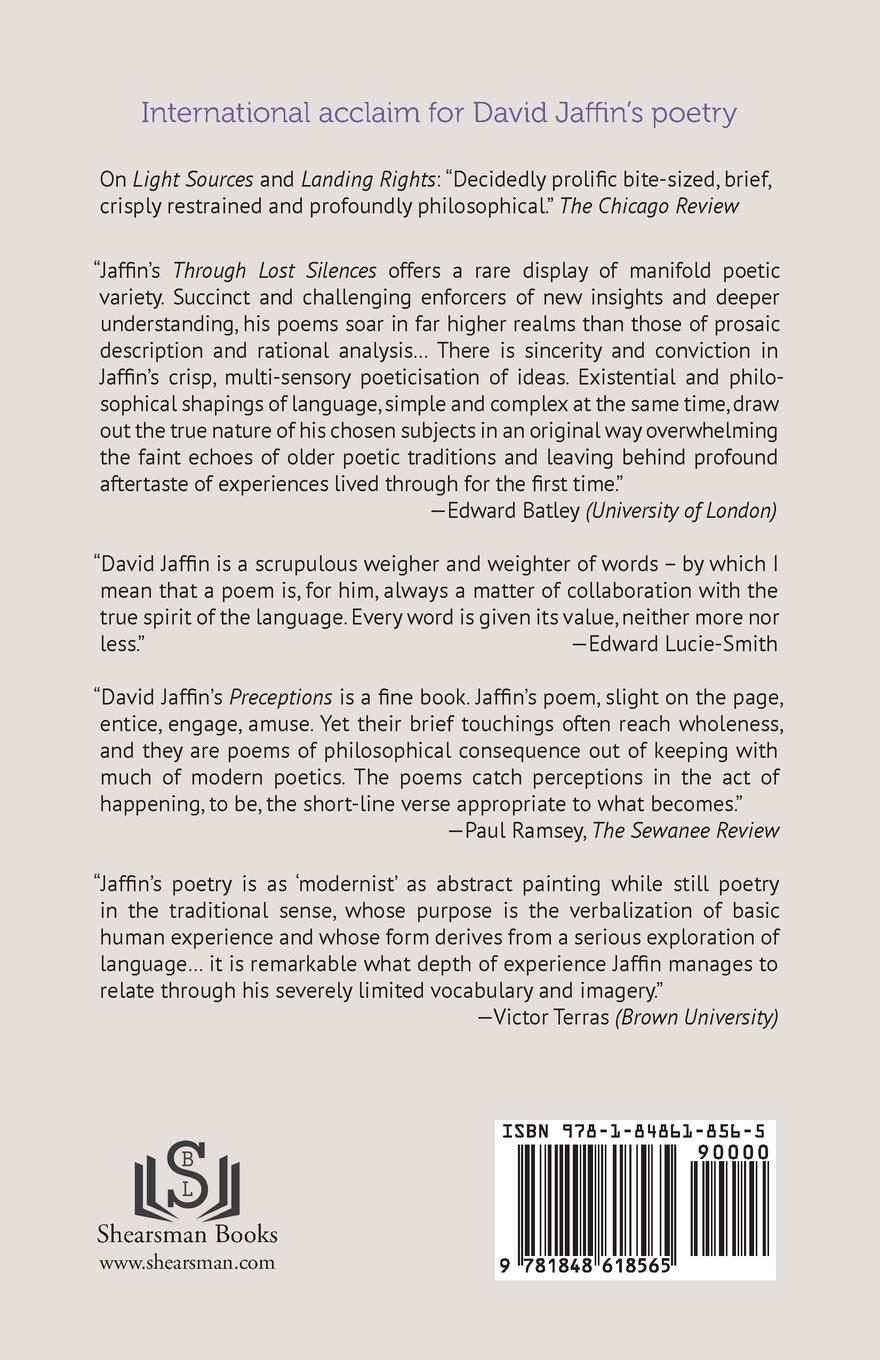 International acclaim for David Jaffin's poetry

On Light Sources and Landing Rights: "Decidedly prolific bite-sized, brief, crisply restrained and profoundly philosophical." The Chicago Review

"Jaffin's Through Lost Silences offers a rare display of manifold poetic variety. Succinct and challenging enforcers of new insights and deeper understanding, his poems soar in far higher realms than those of prosaic description and rational analysis… There is sincerity and conviction in Jaffin's crisp, multi-sensory poeticisation of ideas. Existential and philosophical shapings of language, simple and complex at the same time, draw out the true nature of his chosen subjects in an original way overwhelming the faint echoes of older poetic traditions and leaving behind profound aftertaste of experiences lived through for the first time."
—Edward Batley (University of London)

"David Jaffin is a scrupulous weigher and weighter of words – by which I mean that a poem is, for him, always a matter of collaboration with the true spirit of the language. Every word is given its value, neither more nor less."
—Edward Lucie-Smith

"David Jaffin's Preceptions is a fine book. Jaffin's poem, slight on the page, entice, engage, amuse. Yet their brief touchings often reach wholeness, and they are poems of philosophical consequence out of keeping with much of modern poetics. The poems catch perceptions in the act of happening, to be, the short-line verse appropriate to what becomes."
—Paul Ramsey, The Sewanee Review

"Jaffin's poetry is as 'modernist' as abstract painting while still poetry in the traditional sense, whose purpose is the verbalization of basic human experience and whose form derives from a serious exploration of language… it is remarkable what depth of experience Jaffin manages to relate through his severely limited vocabulary and imagery."
—Victor Terras (Brown University)

S B L
Shearsman Books
www.shearsman.com

ISBN 978-1-84861-856-5
90000
9 781848 618565